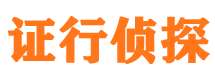 证行侦探